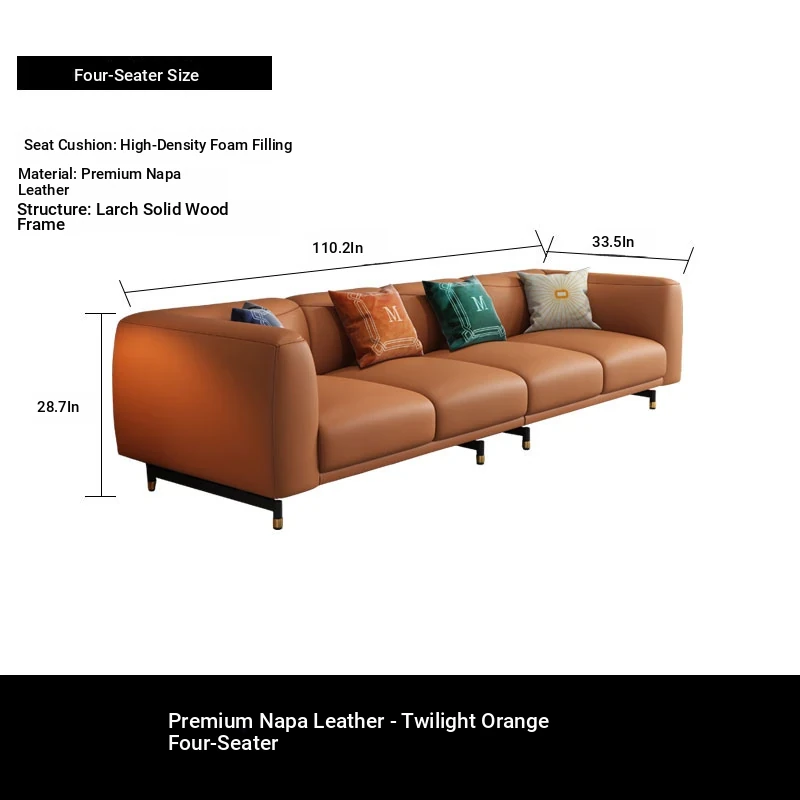 Four-Seater Size

Seat Cushion: High-Density Foam Filling

Material: Premium Napa Leather

Structure: Larch Solid Wood Frame

110.2In

33.5In

28.7In

Premium Napa Leather - Twilight Orange
Four-Seater